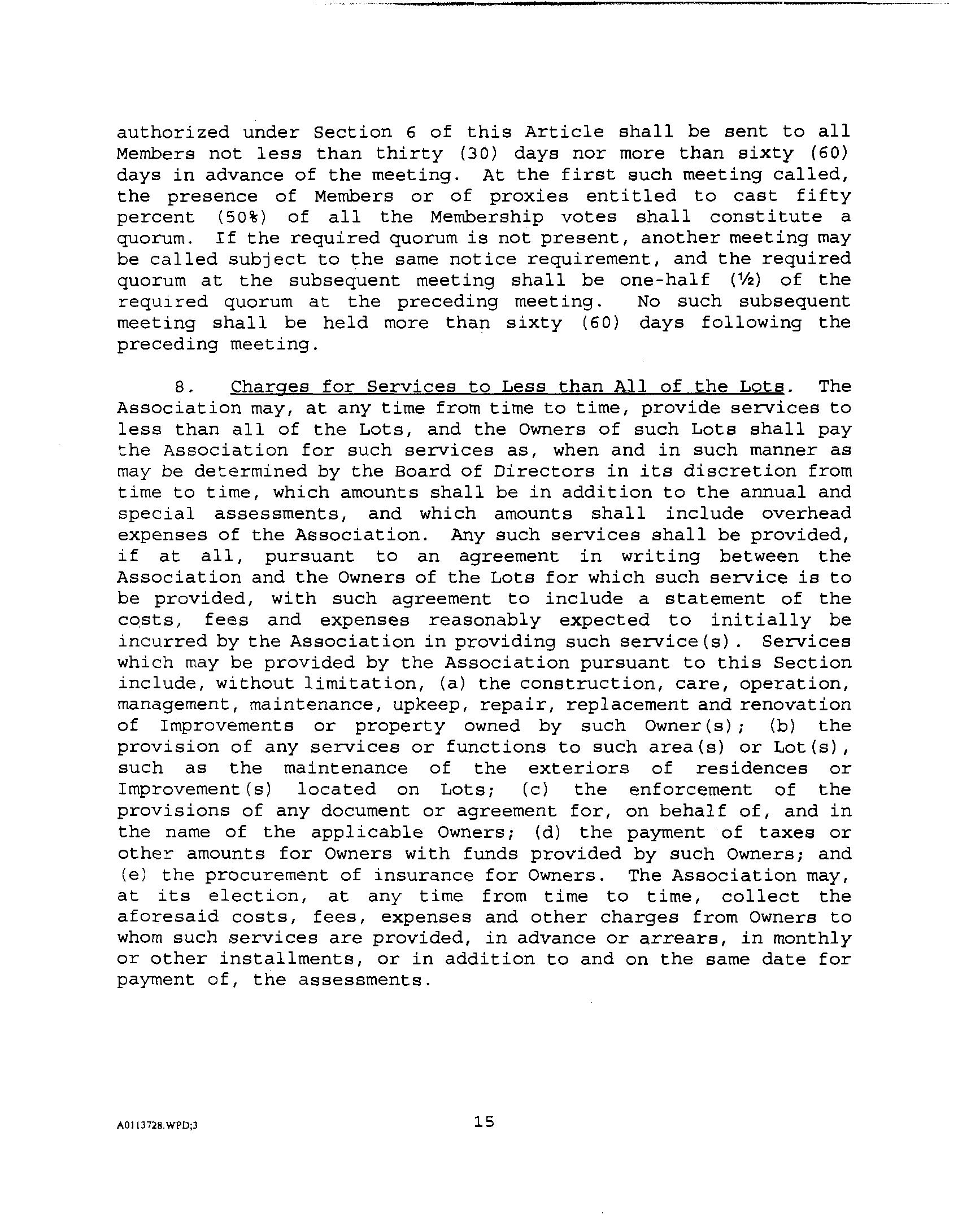 authorized under Section 6 of this Article shall be sent to all Members not less than thirty (30) days nor more than sixty (60) days in advance of the meeting. At the first such meeting called, the presence of Members or of proxies entitled to cast fifty percent (50%) of all the Membership votes shall constitute a quorum. If the required quorum is not present, another meeting may be called subject to the same notice requirement, and the required quorum at the subsequent meeting shall be one-half (½) of the required quorum at the preceding meeting. No such subsequent meeting shall be held more than sixty (60) days following the preceding meeting.

8. Charges for Services to Less than All of the Lots. The Association may, at any time from time to time, provide services to less than all of the Lots, and the Owners of such Lots shall pay the Association for such services as, when and in such manner as may be determined by the Board of Directors in its discretion from time to time, which amounts shall be in addition to the annual and special assessments, and which amounts shall include overhead expenses of the Association. Any such services shall be provided, if at all, pursuant to an agreement in writing between the Association and the Owners of the Lots for which such service is to be provided, with such agreement to include a statement of the costs, fees and expenses reasonably expected to initially be incurred by the Association in providing such service(s). Services which may be provided by the Association pursuant to this Section include, without limitation, (a) the construction, care, operation, management, maintenance, upkeep, repair, replacement and renovation of Improvements or property owned by such Owner(s); (b) the provision of any services or functions to such area(s) or Lot(s), such as the maintenance of the exteriors of residences or Improvement(s) located on Lots; (c) the enforcement of the provisions of any document or agreement for, on behalf of, and in the name of the applicable Owners; (d) the payment of taxes or other amounts for Owners with funds provided by such Owners; and (e) the procurement of insurance for Owners. The Association may, at its election, at any time from time to time, collect the aforesaid costs, fees, expenses and other charges from Owners to whom such services are provided, in advance or arrears, in monthly or other installments, or in addition to and on the same date for payment of, the assessments.

A0113728.WPD;3

15